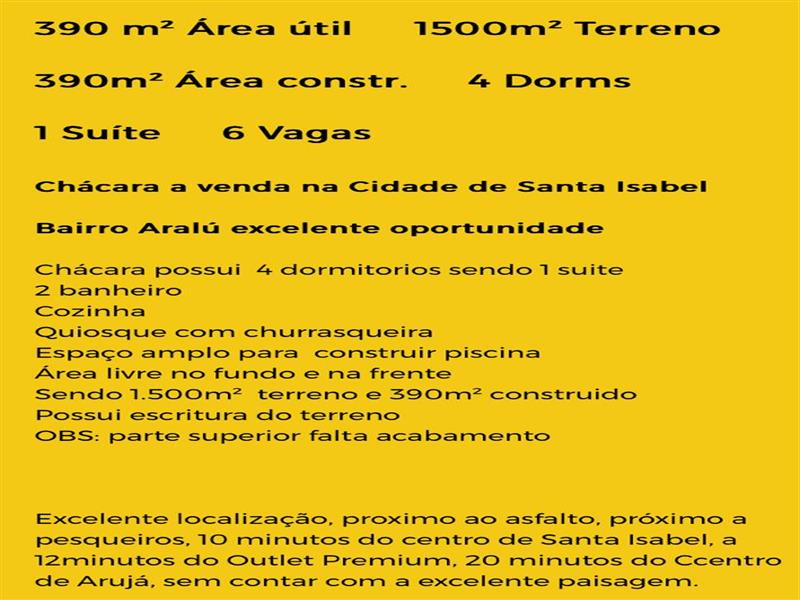 390 m² Área útil 1500m² Terreno

390m² Área constr. 4 Dorms

1 Suíte 6 Vagas

Chácara a venda na Cidade de Santa Isabel

Bairro Aralú excelente oportunidade

Chácara possui 4 dormitorios sendo 1 suite
2 banheiro
Cozinha
Quiosque com churrasqueira
Espaço amplo para construir piscina
Área livre no fundo e na frente
Sendo 1.500m² terreno e 390m² construido
Possui escritura do terreno
OBS: parte superior falta acabamento

Excelente localização, proximo ao asfalto, próximo a pesqueiros, 10 minutos do centro de Santa Isabel, a 12minutos do Outlet Premium, 20 minutos do Ccentro de Arujá, sem contar com a excelente paisagem.